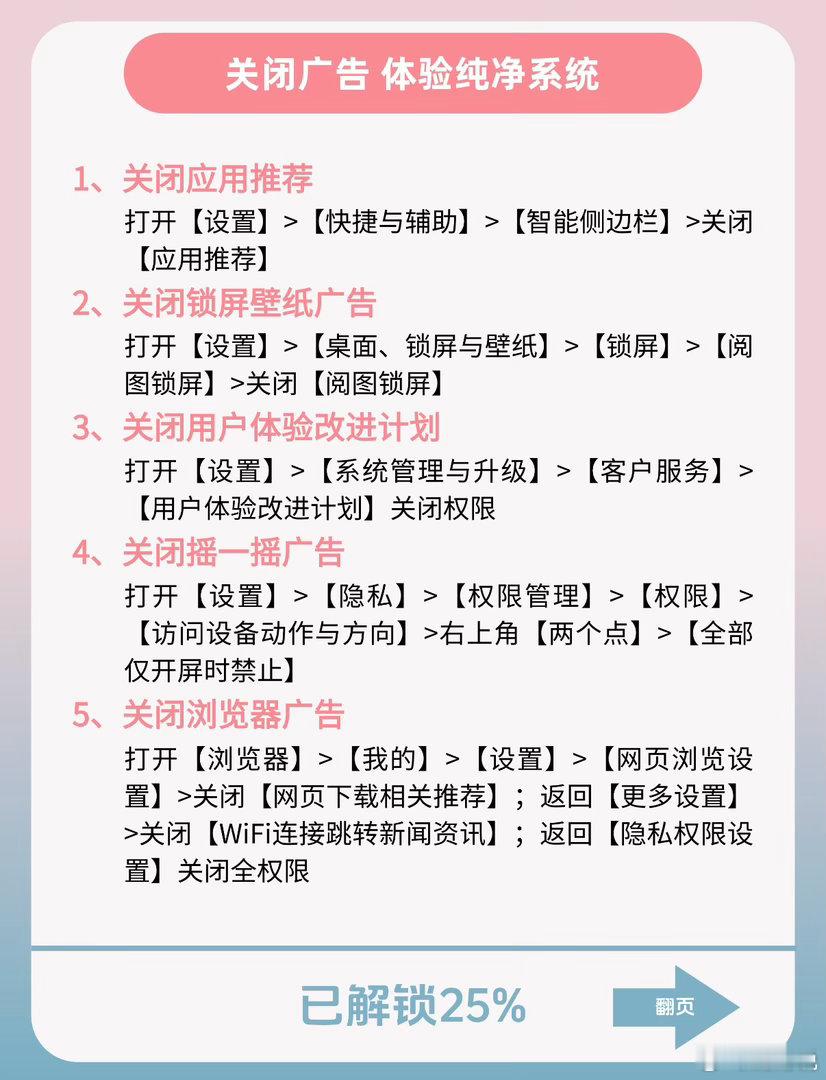 关闭广告 体验纯净系统

1、关闭应用推荐

打开【设置】>【快捷与辅助】>【智能侧边栏】>关闭【应用推荐】

2、关闭锁屏壁纸广告

打开【设置】>【桌面、锁屏与壁纸】>【锁屏】>【阅图锁屏】>关闭【阅图锁屏】

3、关闭用户体验改进计划

打开【设置】>【系统管理与升级】>【客户服务】>【用户体验改进计划】关闭权限

4、关闭摇一摇广告

打开【设置】>【隐私】>【权限管理】>【权限】>【访问设备动作与方向】>右上角【两个点】>【全部仅开屏时禁止】

5、关闭浏览器广告

打开【浏览器】>【我的】>【设置】>【网页浏览设置】>关闭【网页下载相关推荐】；返回【更多设置】>关闭【WiFi连接跳转新闻资讯】；返回【隐私权限设置】关闭全权限

已解锁25%

翻页